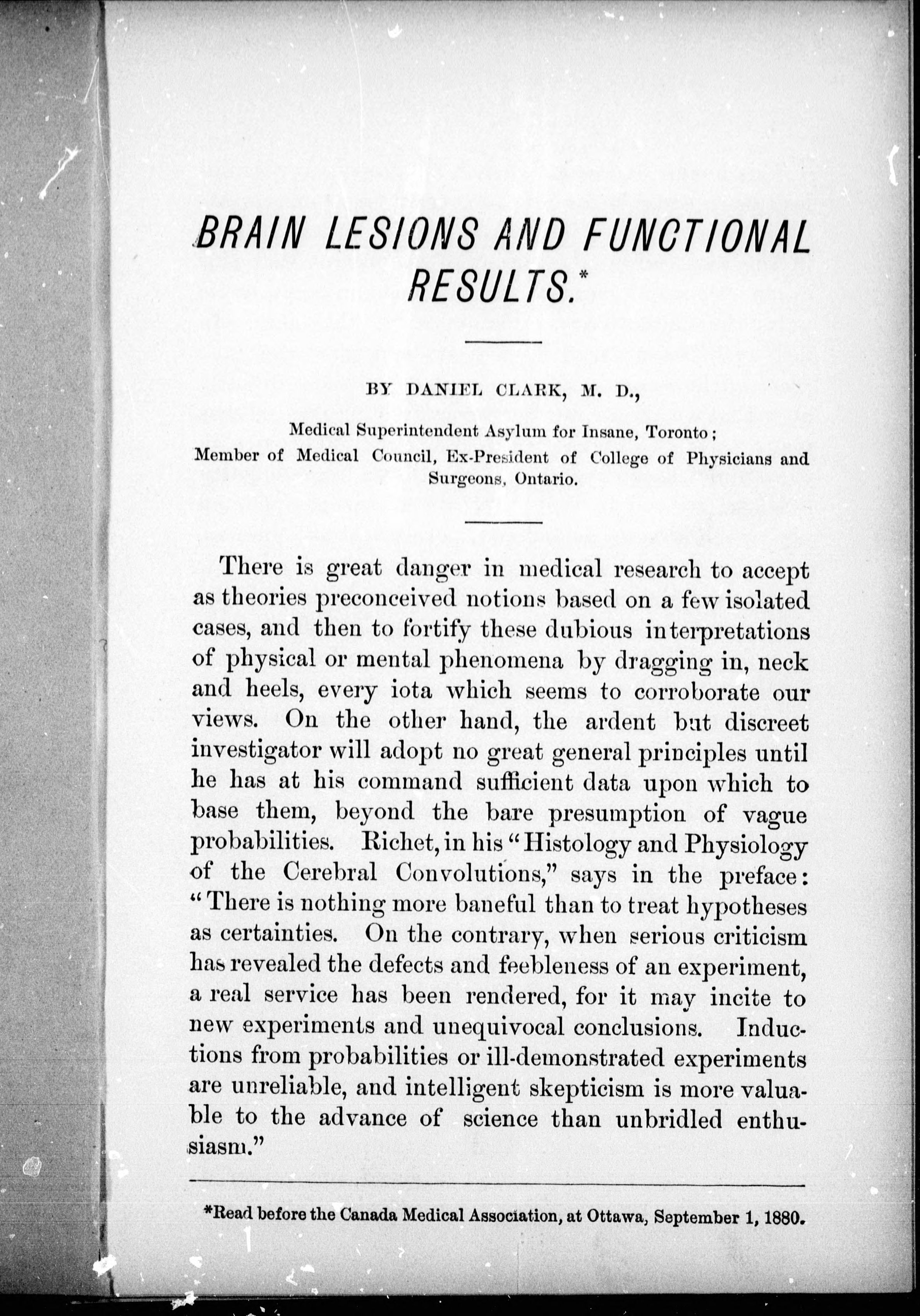 BRAIN LESIONS AND FUNCTIONAL RESULTS.*

BY DANIEL CLARK, M. D.,

Medical Superintendent Asylum for Insane, Toronto; Member of Medical Council, Ex-President of College of Physicians and Surgeons, Ontario.

There is great danger in medical research to accept as theories preconceived notions based on a few isolated cases, and then to fortify these dubious interpretations of physical or mental phenomena by dragging in, neck and heels, every iota which seems to corroborate our views. On the other hand, the ardent but discreet investigator will adopt no great general principles until he has at his command sufficient data upon which to base them, beyond the bare presumption of vague probabilities. Richet, in his "Histology and Physiology of the Cerebral Convolutions," says in the preface: "There is nothing more baneful than to treat hypotheses as certainties. On the contrary, when serious criticism has revealed the defects and feebleness of an experiment, a real service has been rendered, for it may incite to new experiments and unequivocal conclusions. Inductions from probabilities or ill-demonstrated experiments are unreliable, and intelligent skepticism is more valuable to the advance of science than unbridled enthusiasm."

*Read before the Canada Medical Association, at Ottawa, September 1, 1880.